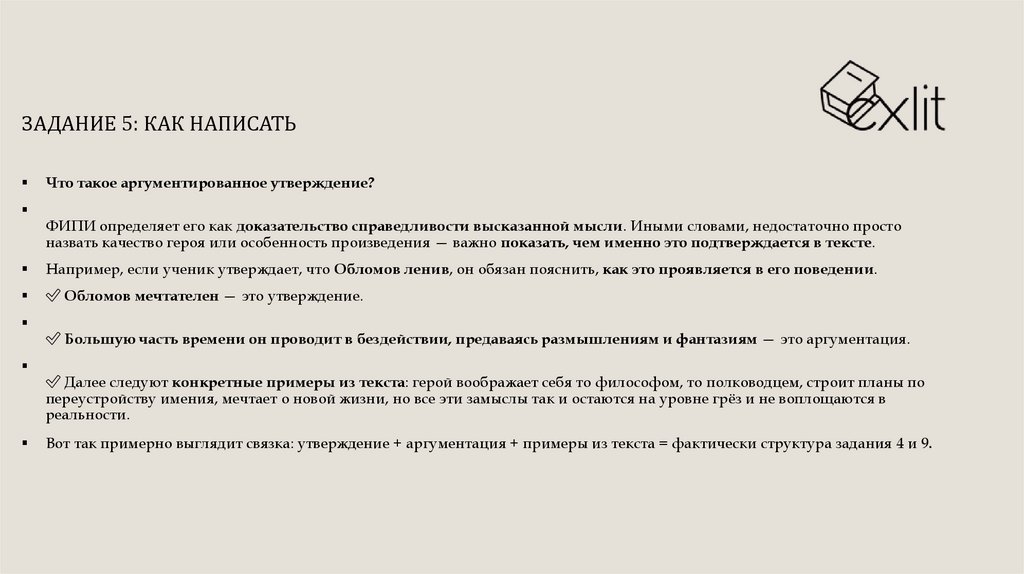 exlit

ЗАДАНИЕ 5: КАК НАПИСАТЬ

▪ Что такое аргументированное утверждение?

▪

ФИПИ определяет его как доказательство справедливости высказанной мысли. Иными словами, недостаточно просто назвать качество героя или особенность произведения — важно показать, чем именно это подтверждается в тексте.

▪ Например, если ученик утверждает, что Обломов ленив, он обязан пояснить, как это проявляется в его поведении.

▪ ✅ Обломов мечтателен — это утверждение.

▪

✅ Большую часть времени он проводит в бездействии, предаваясь размышлениям и фантазиям — это аргументация.

▪

✅ Далее следуют конкретные примеры из текста: герой воображает себя то философом, то полководцем, строит планы по переустройству имения, мечтает о новой жизни, но все эти замыслы так и остаются на уровне грёз и не воплощаются в реальности.

▪ Вот так примерно выглядит связка: утверждение + аргументация + примеры из текста = фактически структура задания 4 и 9.